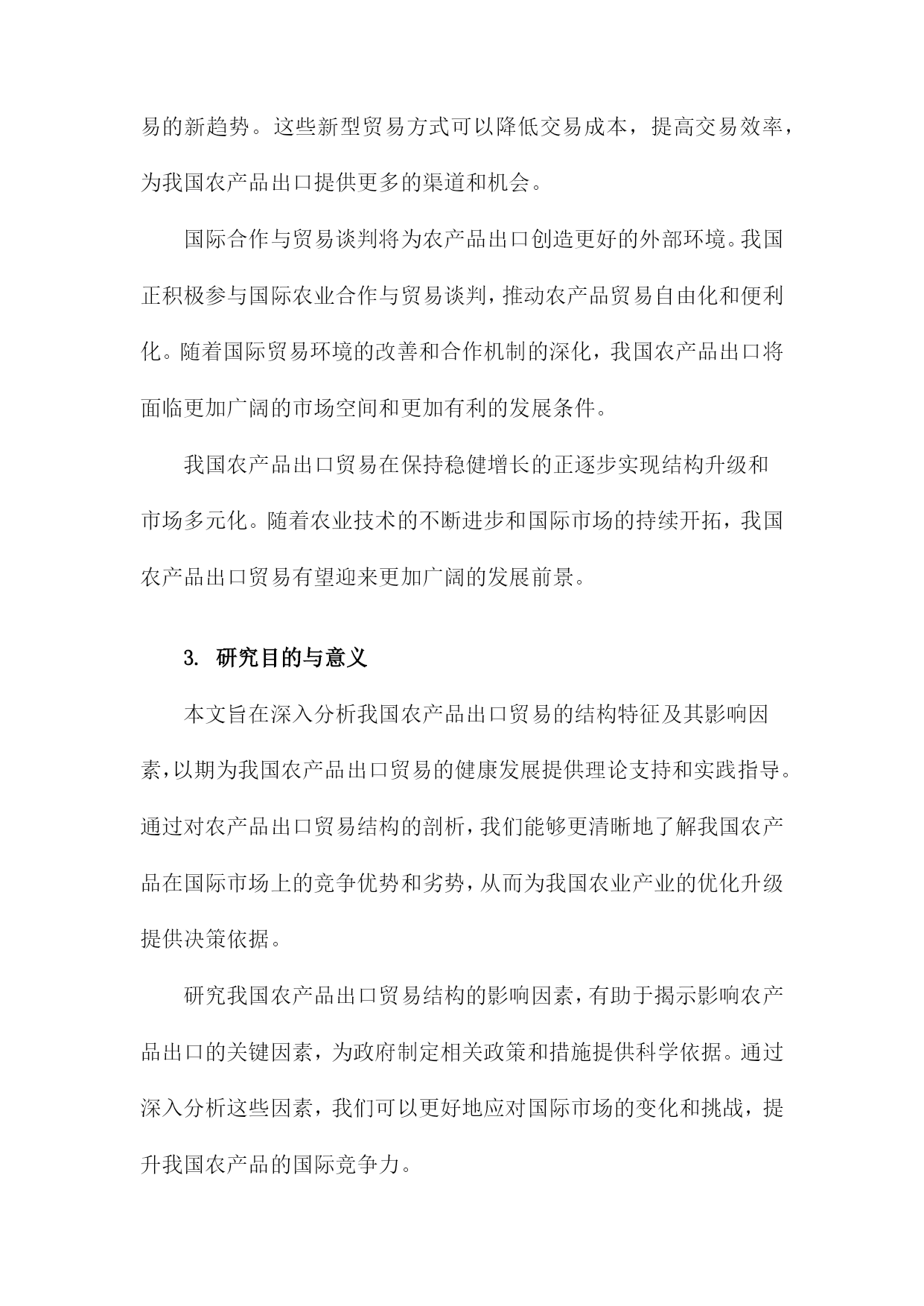 易的新趋势。这些新型贸易方式可以降低交易成本，提高交易效率，为我国农产品出口提供更多的渠道和机会。

国际合作与贸易谈判将为农产品出口创造更好的外部环境。我国正积极参与国际农业合作与贸易谈判，推动农产品贸易自由化和便利化。随着国际贸易环境的改善和合作机制的深化，我国农产品出口将面临更加广阔的市场空间和更加有利的发展条件。

我国农产品出口贸易在保持稳健增长的正逐步实现结构升级和市场多元化。随着农业技术的不断进步和国际市场的持续开拓，我国农产品出口贸易有望迎来更加广阔的发展前景。

3. 研究目的与意义

本文旨在深入分析我国农产品出口贸易的结构特征及其影响因素，以期为我国农产品出口贸易的健康发展提供理论支持和实践指导。通过对农产品出口贸易结构的剖析，我们能够更清晰地了解我国农产品在国际市场上的竞争优势和劣势，从而为我国农业产业的优化升级提供决策依据。

研究我国农产品出口贸易结构的影响因素，有助于揭示影响农产品出口的关键因素，为政府制定相关政策和措施提供科学依据。通过深入分析这些因素，我们可以更好地应对国际市场的变化和挑战，提升我国农产品的国际竞争力。